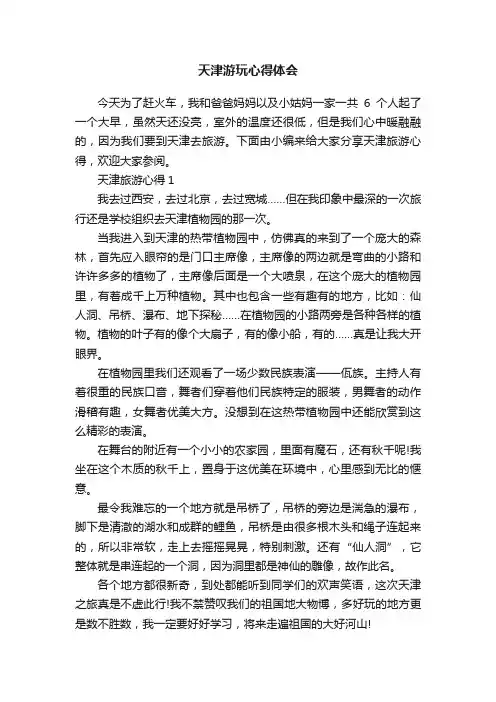 天津游玩心得体会

今天为了赶火车，我和爸爸妈妈以及小姑妈一家一共 6 个人起了一个大早，虽然天还没亮，室外的温度还很低，但是我们心中暖融融的，因为我们要到天津去旅游。下面由小编来给大家分享天津旅游心得，欢迎大家参阅。

天津旅游心得 1

我去过西安，去过北京，去过宽城……但在我印象中最深的一次旅行还是学校组织去天津植物园的那一次。

当我进入到天津的热带植物园中，仿佛真的来到了一个庞大的森林，首先应入眼帘的是门口主席像，主席像的两边就是弯曲的小路和许许多多的植物了，主席像后面是一个大喷泉，在这个庞大的植物园里，有着成千上万种植物。其中也包含一些有趣有的地方，比如：仙人洞、吊桥、瀑布、地下探秘……在植物园的小路两旁是各种各样的植物。植物的叶子有的像个大扇子，有的像小船，有的……真是让我大开眼界。

在植物园里我们还观看了一场少数民族表演——佤族。主持人有着很重的民族口音，舞者们穿着他们民族特定的服装，男舞者的动作滑稽有趣，女舞者优美大方。没想到在这热带植物园中还能欣赏到这么精彩的表演。

在舞台的附近有一个小小的农家园，里面有魔石，还有秋千呢!我坐在这个木质的秋千上，置身于这优美在环境中，心里感到无比的惬意。

最令我难忘的一个地方就是吊桥了，吊桥的旁边是湍急的瀑布，脚下是清澈的湖水和成群的鲤鱼，吊桥是由很多根木头和绳子连起来的，所以非常软，走上去摇摇晃晃，特别刺激。还有“仙人洞”，它整体就是串连起的一个洞，因为洞里都是神仙的雕像，故作此名。

各个地方都很新奇，到处都能听到同学们的欢声笑语，这次天津之旅真是不虚此行!我不禁赞叹我们的祖国地大物博，多好玩的地方更是数不胜数，我一定要好好学习，将来走遍祖国的大好河山!